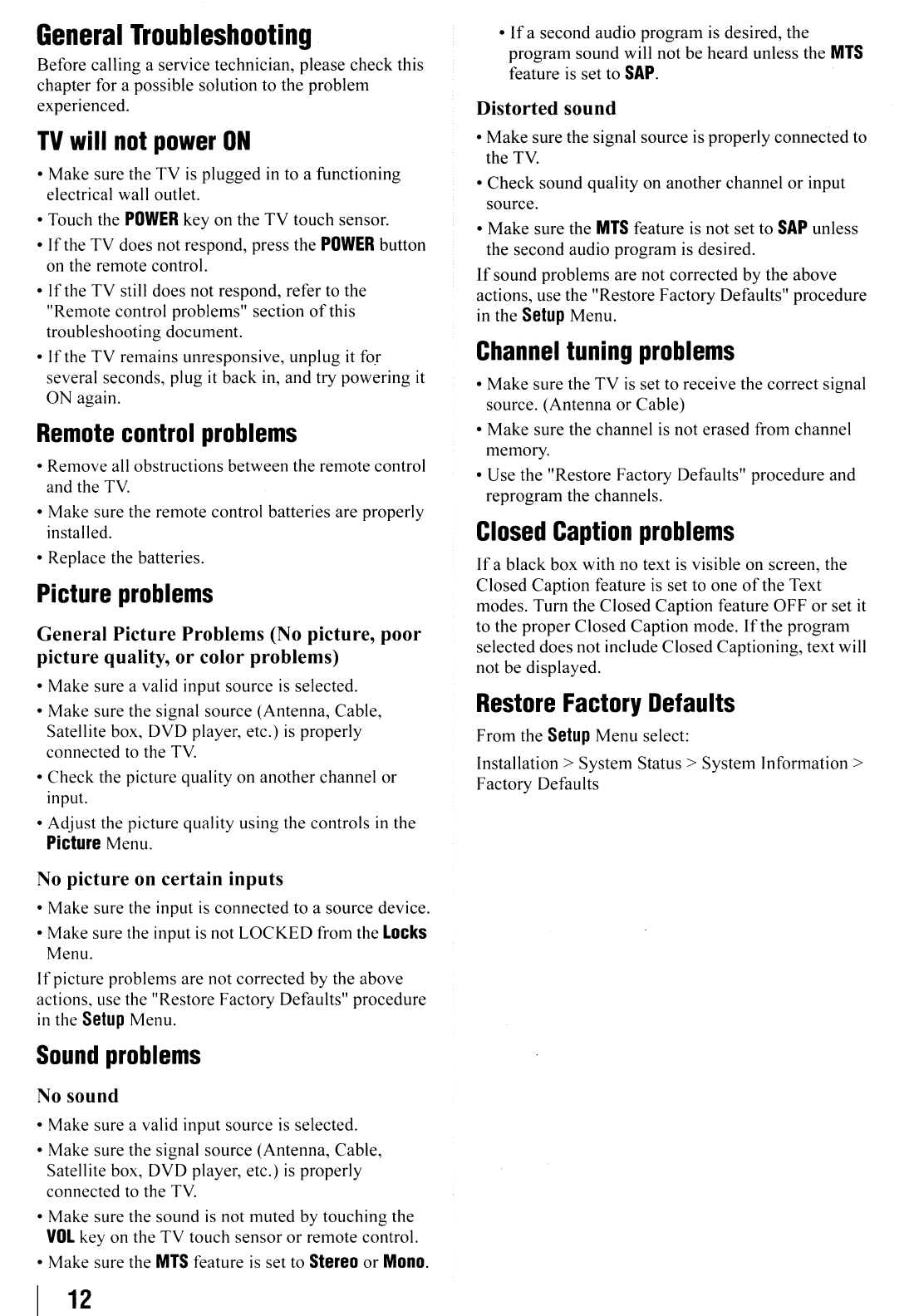 General Troubleshooting

Before calling a service technician, please check this chapter for a possible solution to the problem experienced.

TV will not power ON

• Make sure the TV is plugged in to a functioning electrical wall outlet.

• Touch the POWER key on the TV touch sensor.

• If the TV does not respond, press the POWER button on the remote control.

• If the TV still does not respond, refer to the "Remote control problems" section of this troubleshooting document.

• If the TV remains unresponsive, unplug it for several seconds, plug it back in, and try powering it ON again.

Remote control problems

• Remove all obstructions between the remote control and the TV.

• Make sure the remote control batteries are properly installed.

• Replace the batteries.

Picture problems

General Picture Problems (No picture, poor picture quality, or color problems)

• Make sure a valid input source is selected.

• Make sure the signal source (Antenna, Cable, Satellite box, DVD player, etc.) is properly connected to the TV.

• Check the picture quality on another channel or input.

• Adjust the picture quality using the controls in the Picture Menu.

No picture on certain inputs

• Make sure the input is connected to a source device.

• Make sure the input is not LOCKED from the Locks Menu.

If picture problems are not corrected by the above actions, use the "Restore Factory Defaults" procedure in the Setup Menu.

Sound problems

No sound

• Make sure a valid input source is selected.

• Make sure the signal source (Antenna, Cable, Satellite box, DVD player, etc.) is properly connected to the TV.

• Make sure the sound is not muted by touching the VOL key on the TV touch sensor or remote control.

• Make sure the MTS feature is set to Stereo or Mono.

• If a second audio program is desired, the program sound will not be heard unless the MTS feature is set to SAP.

Distorted sound

• Make sure the signal source is properly connected to the TV.

• Check sound quality on another channel or input source.

• Make sure the MTS feature is not set to SAP unless the second audio program is desired.

If sound problems are not corrected by the above actions, use the "Restore Factory Defaults" procedure in the Setup Menu.

Channel tuning problems

• Make sure the TV is set to receive the correct signal source. (Antenna or Cable)

• Make sure the channel is not erased from channel memory.

• Use the "Restore Factory Defaults" procedure and reprogram the channels.

Closed Caption problems

If a black box with no text is visible on screen, the Closed Caption feature is set to one of the Text modes. Turn the Closed Caption feature OFF or set it to the proper Closed Caption mode. If the program selected does not include Closed Captioning, text will not be displayed.

Restore Factory Defaults

From the Setup Menu select:

Installation > System Status > System Information > Factory Defaults

12